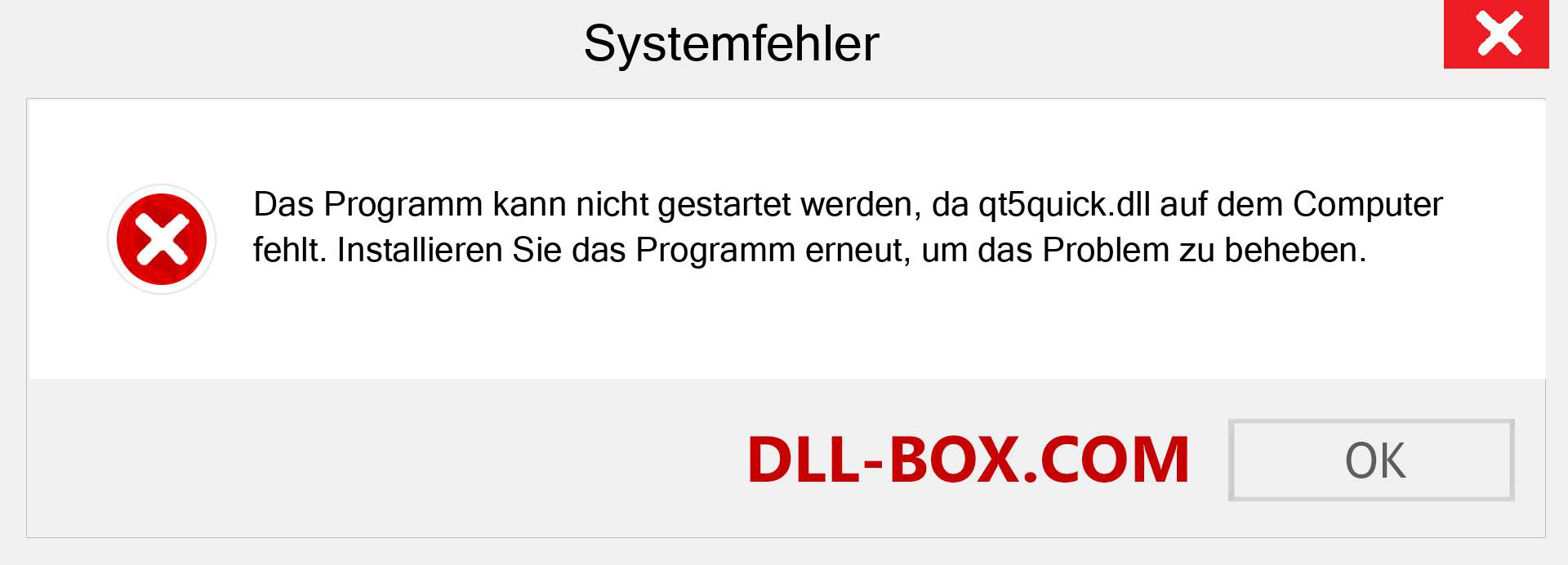 Systemfehler

Das Programm kann nicht gestartet werden, da qt5quick.dll auf dem Computer fehlt. Installieren Sie das Programm erneut, um das Problem zu beheben.

DLL-BOX.COM

OK